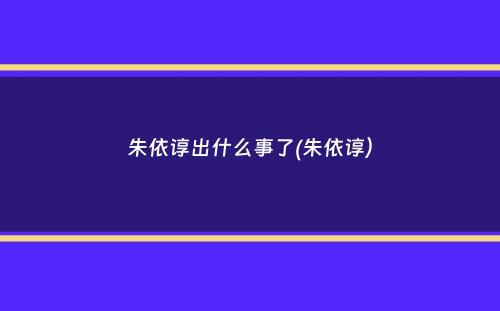 朱依谆出什么事了(朱依谆)